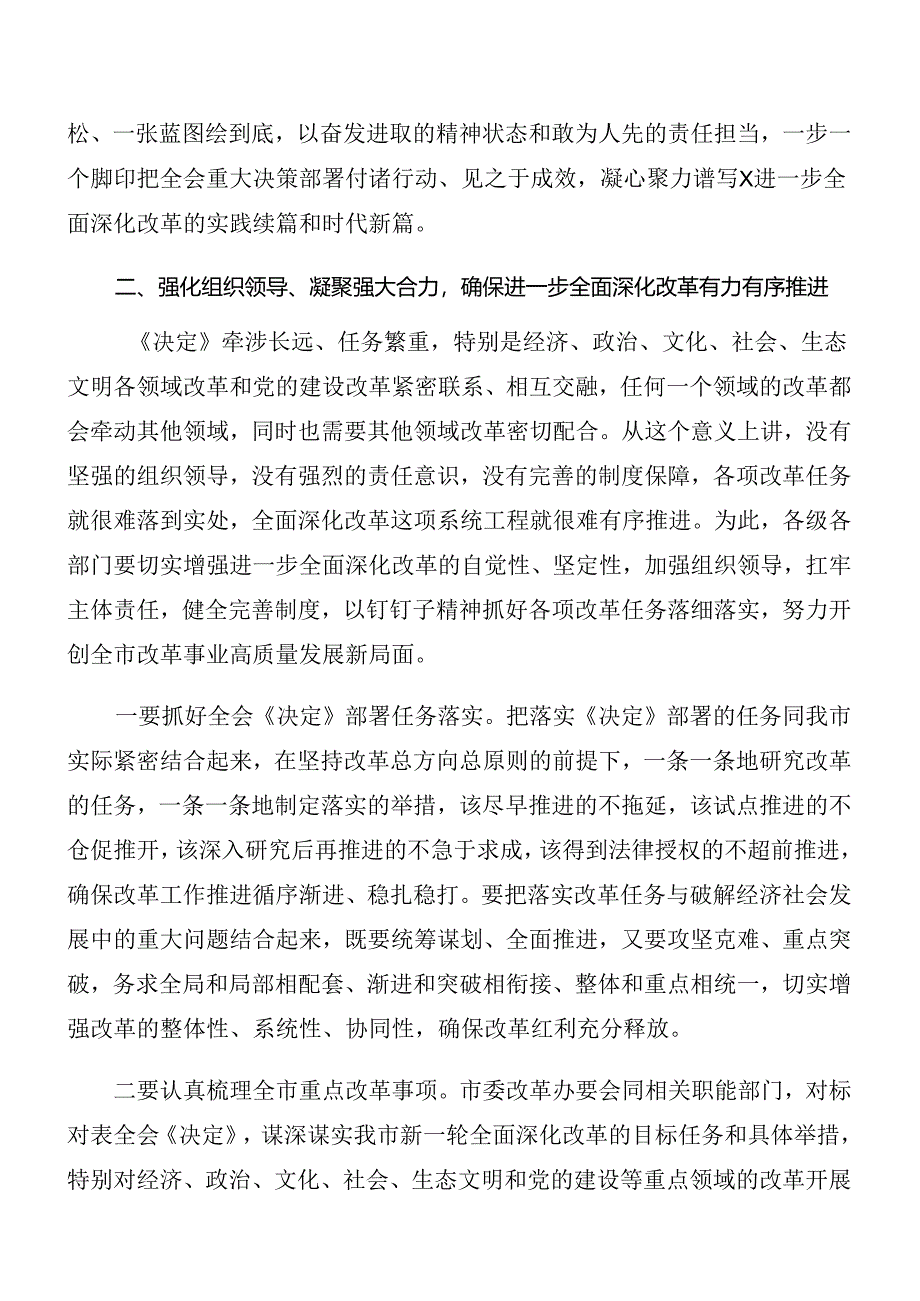 松、一张蓝图绘到底，以奋发进取的精神状态和敢为人先的责任担当，一步一个脚印把全会重大决策部署付诸行动、见之于成效，凝心聚力谱写X进一步全面深化改革的实践续篇和时代新篇。

二、强化组织领导、凝聚强大合力，确保进一步全面深化改革有力有序推进

《决定》牵涉长远、任务繁重，特别是经济、政治、文化、社会、生态文明各领域改革和党的建设改革紧密联系、相互交融，任何一个领域的改革都会牵动其他领域，同时也需要其他领域改革密切配合。从这个意义上讲，没有坚强的组织领导，没有强烈的责任意识，没有完善的制度保障，各项改革任务就很难落到实处，全面深化改革这项系统工程就很难有序推进。为此，各级各部门要切实增强进一步全面深化改革的自觉性、坚定性，加强组织领导，扛牢主体责任，健全完善制度，以钉钉子精神抓好各项改革任务落细落实，努力开创全市改革事业高质量发展新局面。

一要抓好全会《决定》部署任务落实。把落实《决定》部署的任务同我市实际紧密结合起来，在坚持改革总方向总原则的前提下，一条一条地研究改革的任务，一条一条地制定落实的举措，该尽早推进的不拖延，该试点推进的不仓促推开，该深入研究后再推进的不急于求成，该得到法律授权的不超前推进，确保改革工作推进循序渐进、稳扎稳打。要把落实改革任务与破解经济社会发展中的重大问题结合起来，既要统筹谋划、全面推进，又要攻坚克难、重点突破，务求全局和局部相配套、渐进和突破相衔接、整体和重点相统一，切实增强改革的整体性、系统性、协同性，确保改革红利充分释放。

二要认真梳理全市重点改革事项。市委改革办要会同相关职能部门，对标对表全会《决定》，谋深谋实我市新一轮全面深化改革的目标任务和具体举措，特别对经济、政治、文化、社会、生态文明和党的建设等重点领域的改革开展